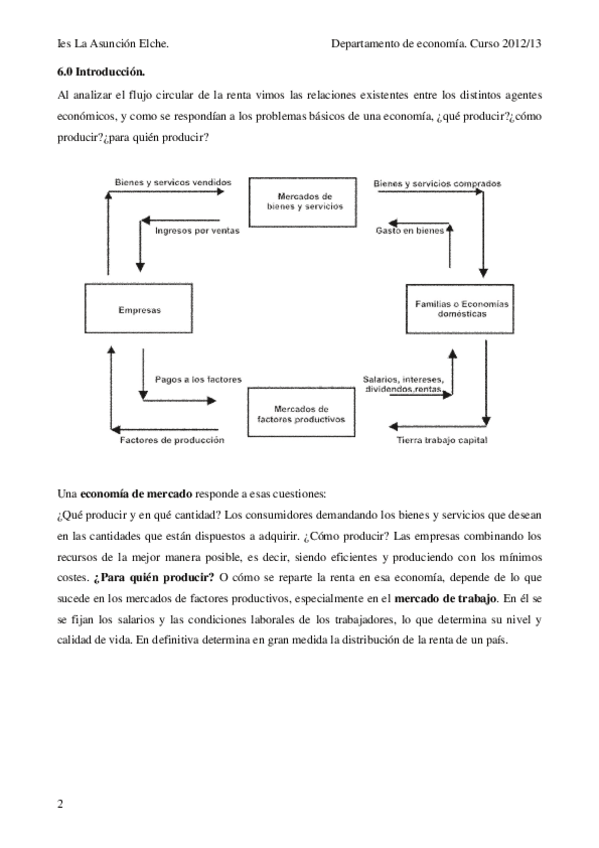 Ies La Asunción Elche. Departamento de economía. Curso 2012/13

6.0 Introducción.

Al analizar el flujo circular de la renta vimos las relaciones existentes entre los distintos agentes económicos, y como se respondían a los problemas básicos de una economía, ¿qué producir?¿cómo producir?¿para quién producir?

Bienes y servicos vendidos

Mercados de bienes y servicios

Bienes y servicios comprados

Ingresos por ventas

Gasto en bienes

Empresas

Familias o Economías domésticas

Pagos a los factores

Salarios, intereses, dividendos,rentas.

Mercados de factores productivos

Factores de producción

Tierra trabajo capital

Una economía de mercado responde a esas cuestiones:

¿Qué producir y en qué cantidad? Los consumidores demandando los bienes y servicios que desean en las cantidades que están dispuestos a adquirir. ¿Cómo producir? Las empresas combinando los recursos de la mejor manera posible, es decir, siendo eficientes y produciendo con los mínimos costes. ¿Para quién producir? O cómo se reparte la renta en esa economía, depende de lo que sucede en los mercados de factores productivos, especialmente en el mercado de trabajo. En él se se fijan los salarios y las condiciones laborales de los trabajadores, lo que determina su nivel y calidad de vida. En definitiva determina en gran medida la distribución de la renta de un país.

2